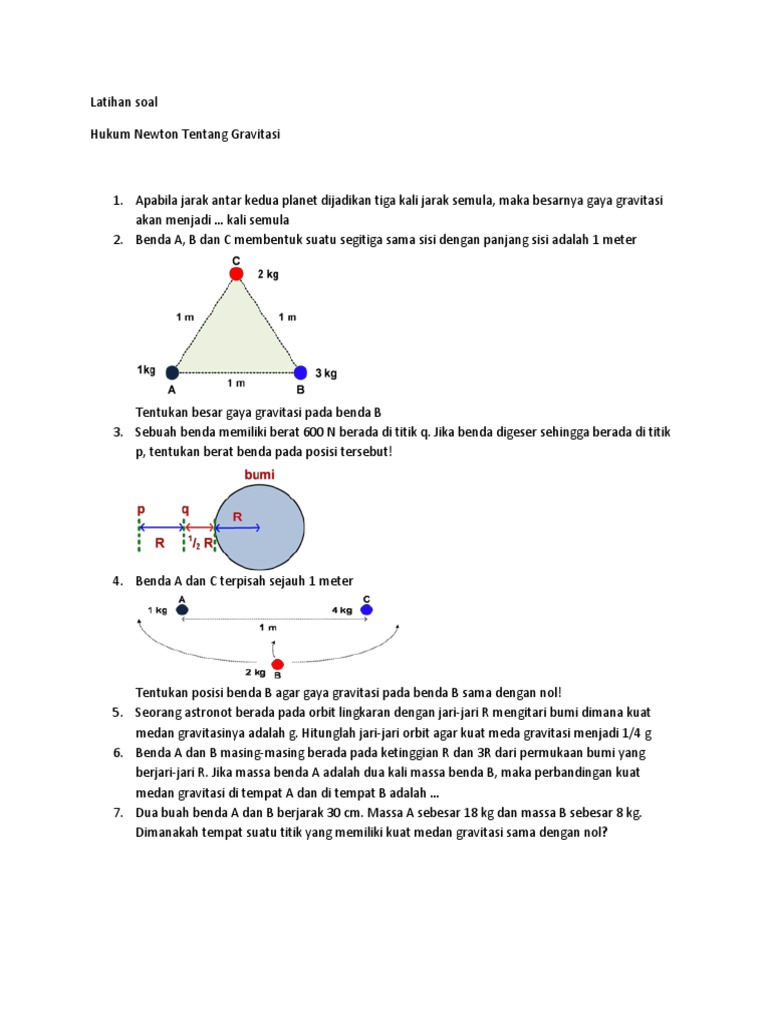 Latihan soal

Hukum Newton Tentang Gravitasi

1. Apabila jarak antar kedua planet dijadikan tiga kali jarak semula, maka besarnya gaya gravitasi akan menjadi ... kali semula
2. Benda A, B dan C membentuk suatu segitiga sama sisi dengan panjang sisi adalah 1 meter

C
2 kg
1 m
1 m
1kg
A
1 m
B
3 kg

Tentukan besar gaya gravitasi pada benda B
3. Sebuah benda memiliki berat 600 N berada di titik q. Jika benda digeser sehingga berada di titik p, tentukan berat benda pada posisi tersebut!

bumi
p
q
R
R
$^1/_2$ R

4. Benda A dan C terpisah sejauh 1 meter

A
1 kg
C
4 kg
1 m
2 kg
B

Tentukan posisi benda B agar gaya gravitasi pada benda B sama dengan nol!
5. Seorang astronot berada pada orbit lingkaran dengan jari-jari R mengitari bumi dimana kuat medan gravitasinya adalah g. Hitunglah jari-jari orbit agar kuat meda gravitasi menjadi 1/4 g
6. Benda A dan B masing-masing berada pada ketinggian R dan 3R dari permukaan bumi yang berjari-jari R. Jika massa benda A adalah dua kali massa benda B, maka perbandingan kuat medan gravitasi di tempat A dan di tempat B adalah ...
7. Dua buah benda A dan B berjarak 30 cm. Massa A sebesar 18 kg dan massa B sebesar 8 kg. Dimanakah tempat suatu titik yang memiliki kuat medan gravitasi sama dengan nol?